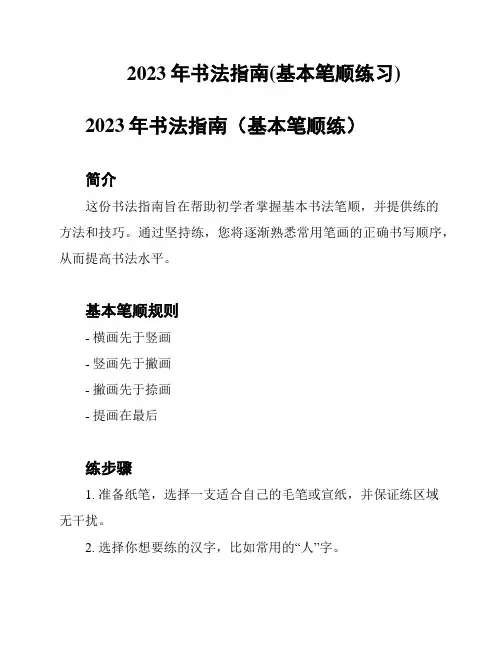 2023 年书法指南(基本笔顺练习)

2023 年书法指南（基本笔顺练）

简介

这份书法指南旨在帮助初学者掌握基本书法笔顺，并提供练的方法和技巧。通过坚持练，您将逐渐熟悉常用笔画的正确书写顺序，从而提高书法水平。

基本笔顺规则

- 横画先于竖画

- 竖画先于撇画

- 撇画先于捺画

- 提画在最后

练步骤

1. 准备纸笔，选择一支适合自己的毛笔或宣纸，并保证练区域无干扰。

2. 选择你想要练的汉字，比如常用的“人”字。